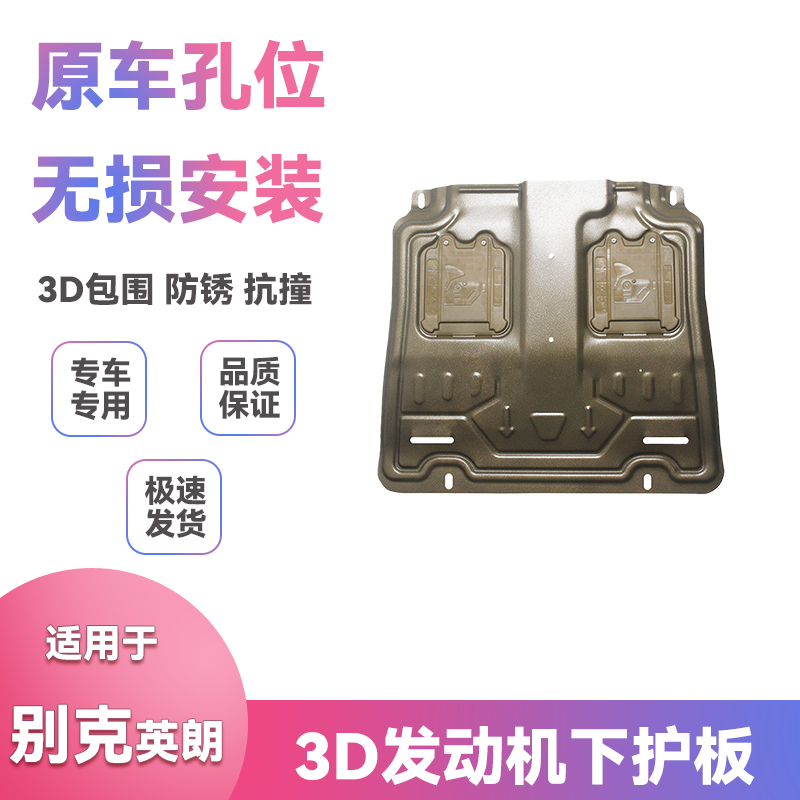 原车孔位
无损安装

3D包围 防锈 抗撞

专车专用

品质保证

极速发货

适用于

别克英朗

3D发动机下护板